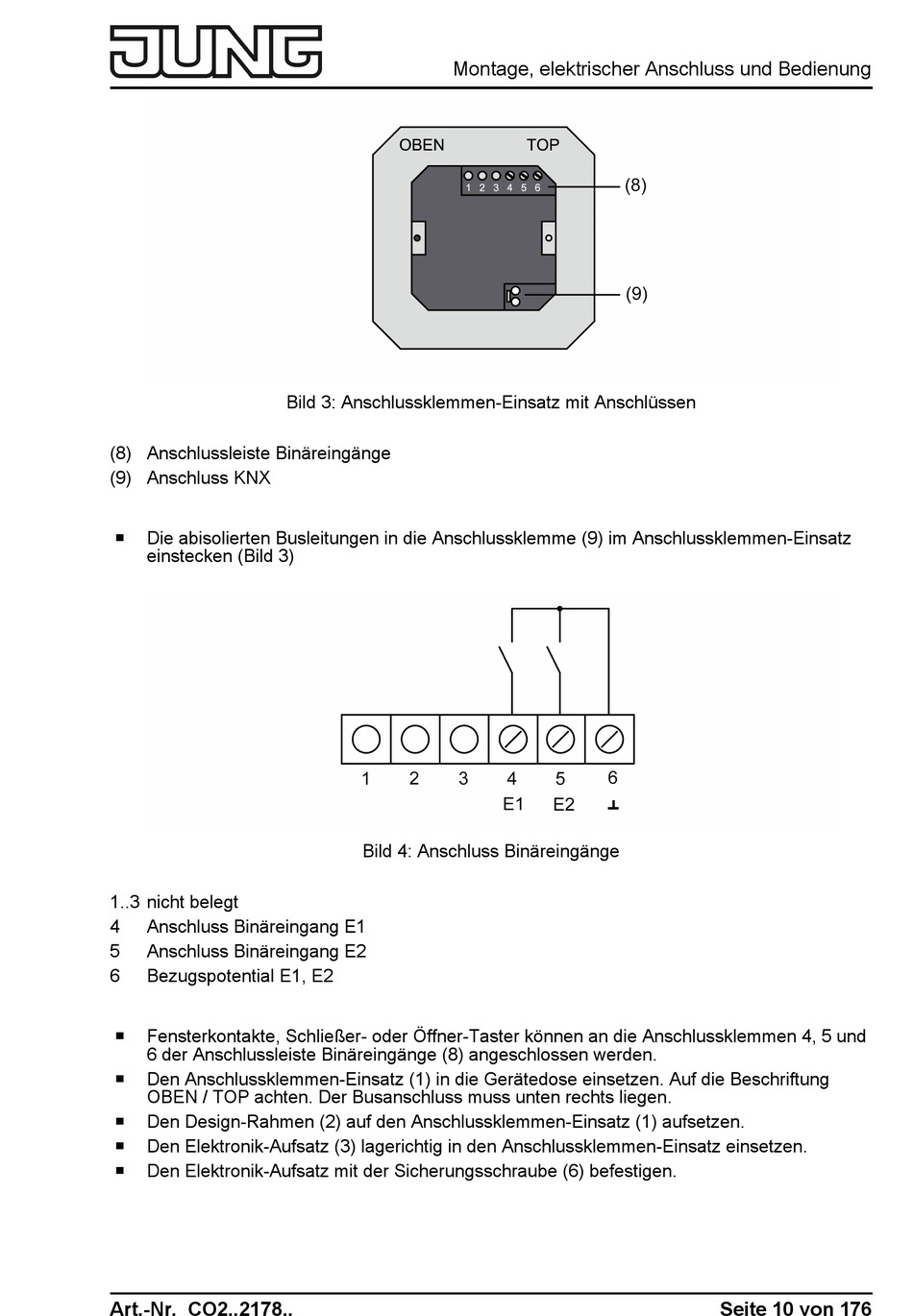 JUNG

Montage, elektrischer Anschluss und Bedienung

OBEN TOP

1 2 3 4 5 6

(8)

(9)

Bild 3: Anschlussklemmen-Einsatz mit Anschlüssen

(8) Anschlussleiste Binäreingänge
(9) Anschluss KNX

■ Die abisolierten Busleitungen in die Anschlussklemme (9) im Anschlussklemmen-Einsatz einstecken (Bild 3)

1 2 3 4 5 6
E1 E2 ⊥

Bild 4: Anschluss Binäreingänge

1..3 nicht belegt
4 Anschluss Binäreingang E1
5 Anschluss Binäreingang E2
6 Bezugspotential E1, E2

■ Fensterkontakte, Schließer- oder Öffner-Taster können an die Anschlussklemmen 4, 5 und 6 der Anschlussleiste Binäreingänge (8) angeschlossen werden.
■ Den Anschlussklemmen-Einsatz (1) in die Gerätedose einsetzen. Auf die Beschriftung OBEN / TOP achten. Der Busanschluss muss unten rechts liegen.
■ Den Design-Rahmen (2) auf den Anschlussklemmen-Einsatz (1) aufsetzen.
■ Den Elektronik-Aufsatz (3) lagerichtig in den Anschlussklemmen-Einsatz einsetzen.
■ Den Elektronik-Aufsatz mit der Sicherungsschraube (6) befestigen.

Art.-Nr. CO2..2178..

Seite 10 von 176